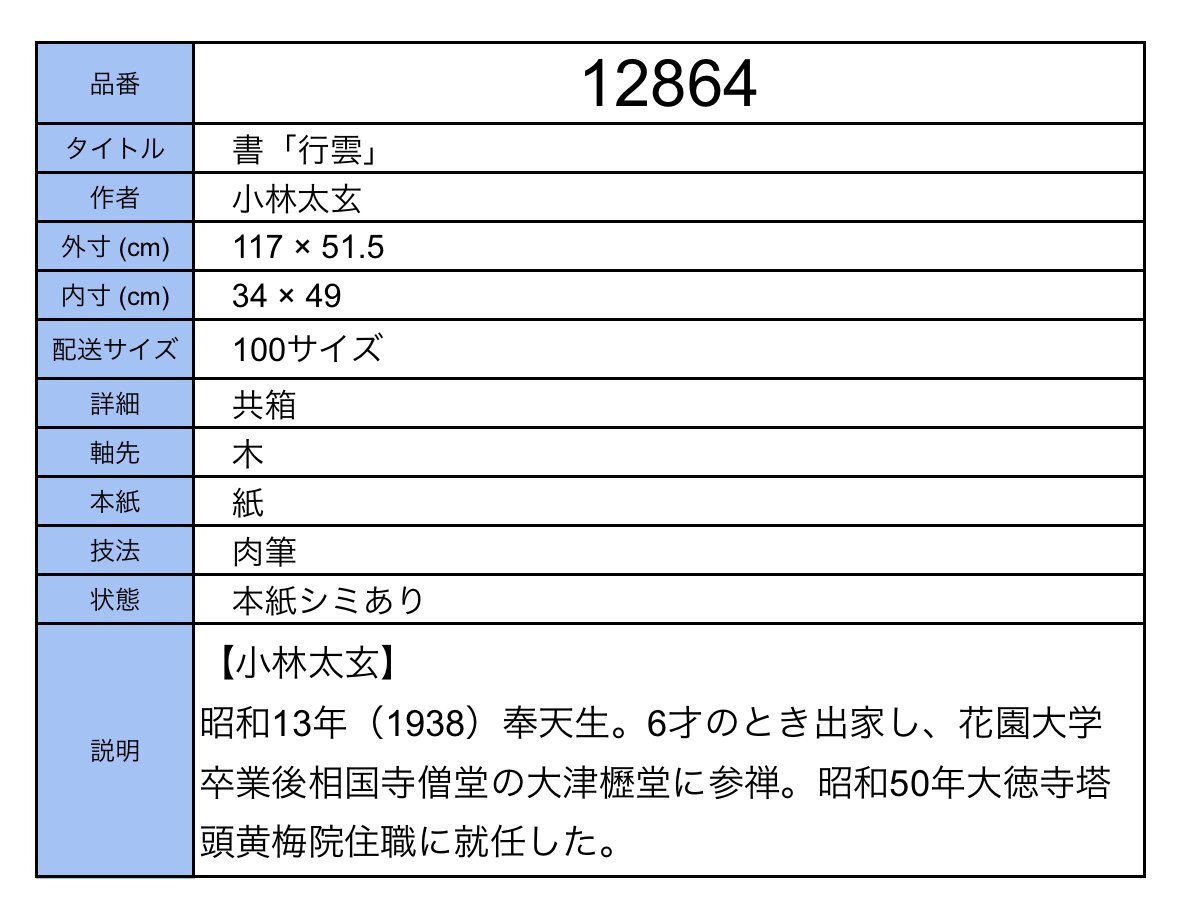 | 品番 | 12864 |
|---|---|
| タイトル | 書「行雲」 |
| 作者 | 小林太玄 |
| 外寸 (cm) | 117 × 51.5 |
| 内寸 (cm) | 34 × 49 |
| 配送サイズ | 100サイズ |
| 詳細 | 共箱 |
| 軸先 | 木 |
| 本紙 | 紙 |
| 技法 | 肉筆 |
| 状態 | 本紙シミあり |
| 説明 | 【小林太玄】 昭和13年（1938）奉天生。6才のとき出家し、花園大学卒業後相国寺僧堂の大津櫪堂に参禅。昭和50年大徳寺塔頭黄梅院住職に就任した。 |